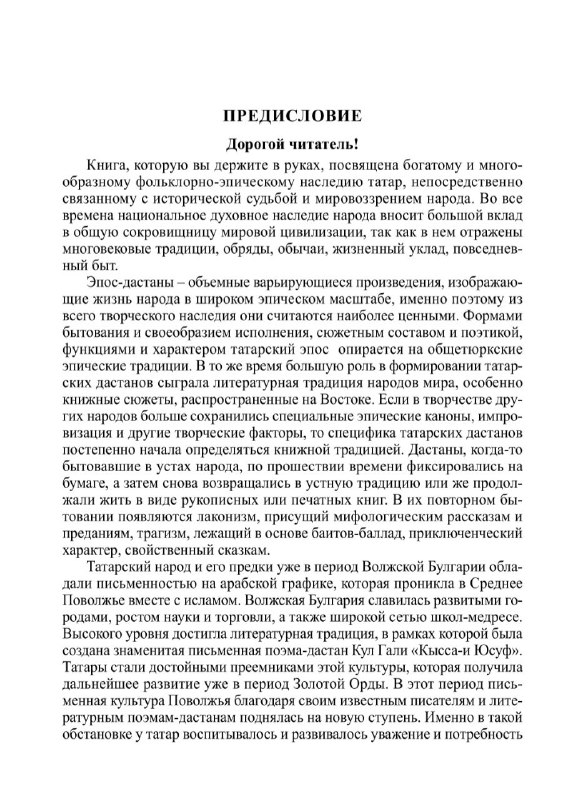 ПРЕДИСЛОВИЕ

Дорогой читатель!

Книга, которую вы держите в руках, посвящена богатому и многообразному фольклорно-эпическому наследию татар, непосредственно связанному с исторической судьбой и мировоззрением народа. Во все времена национальное духовное наследие народа вносит большой вклад в общую сокровищницу мировой цивилизации, так как в нем отражены многовековые традиции, обряды, обычаи, жизненный уклад, повседневный быт.

Эпос-дастаны – объемные варьирующиеся произведения, изображающие жизнь народа в широком эпическом масштабе, именно поэтому из всего творческого наследия они считаются наиболее ценными. Формами бытования и своеобразием исполнения, сюжетным составом и поэтикой, функциями и характером татарский эпос опирается на общетюркские эпические традиции. В то же время большую роль в формировании татарских дастанов сыграла литературная традиция народов мира, особенно книжные сюжеты, распространенные на Востоке. Если в творчестве других народов больше сохранились специальные эпические каноны, импровизация и другие творческие факторы, то специфика татарских дастанов постепенно начала определяться книжной традицией. Дастаны, когда-то бытовавшие в устах народа, по прошествии времени фиксировались на бумаге, а затем снова возвращались в устную традицию или же продолжали жить в виде рукописных или печатных книг. В их повторном бытовании появляются лаконизм, присущий мифологическим рассказам и преданиям, трагизм, лежащий в основе баитов-баллад, приключенческий характер, свойственный сказкам.

Татарский народ и его предки уже в период Волжской Булгарии обладали письменностью на арабской графике, которая проникла в Среднее Поволжье вместе с исламом. Волжская Булгария славилась развитыми городами, ростом науки и торговли, а также широкой сетью школ-медресе. Высокого уровня достигла литературная традиция, в рамках которой была создана знаменитая письменная поэма-дастан Кул Гали «Кысса-и Юсуф». Татары стали достойными преемниками этой культуры, которая получила дальнейшее развитие уже в период Золотой Орды. В этот период письменная культура Поволжья благодаря своим известным писателям и литературным поэмам-дастанам поднялась на новую ступень. Именно в такой обстановке у татар воспитывалось и развивалось уважение и потребность